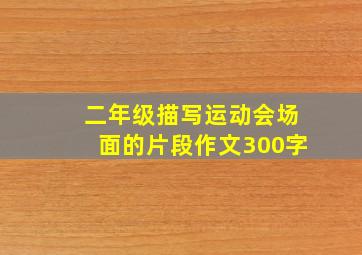 二年级描写运动会场面的片段作文300字